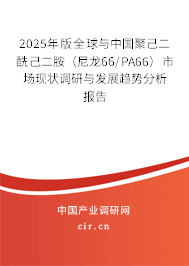 2025年版全球与中国聚己二酰己二胺（尼龙66/PA66）市场现状调研与发展趋势分析报告

中国产业调研网
cir.cn